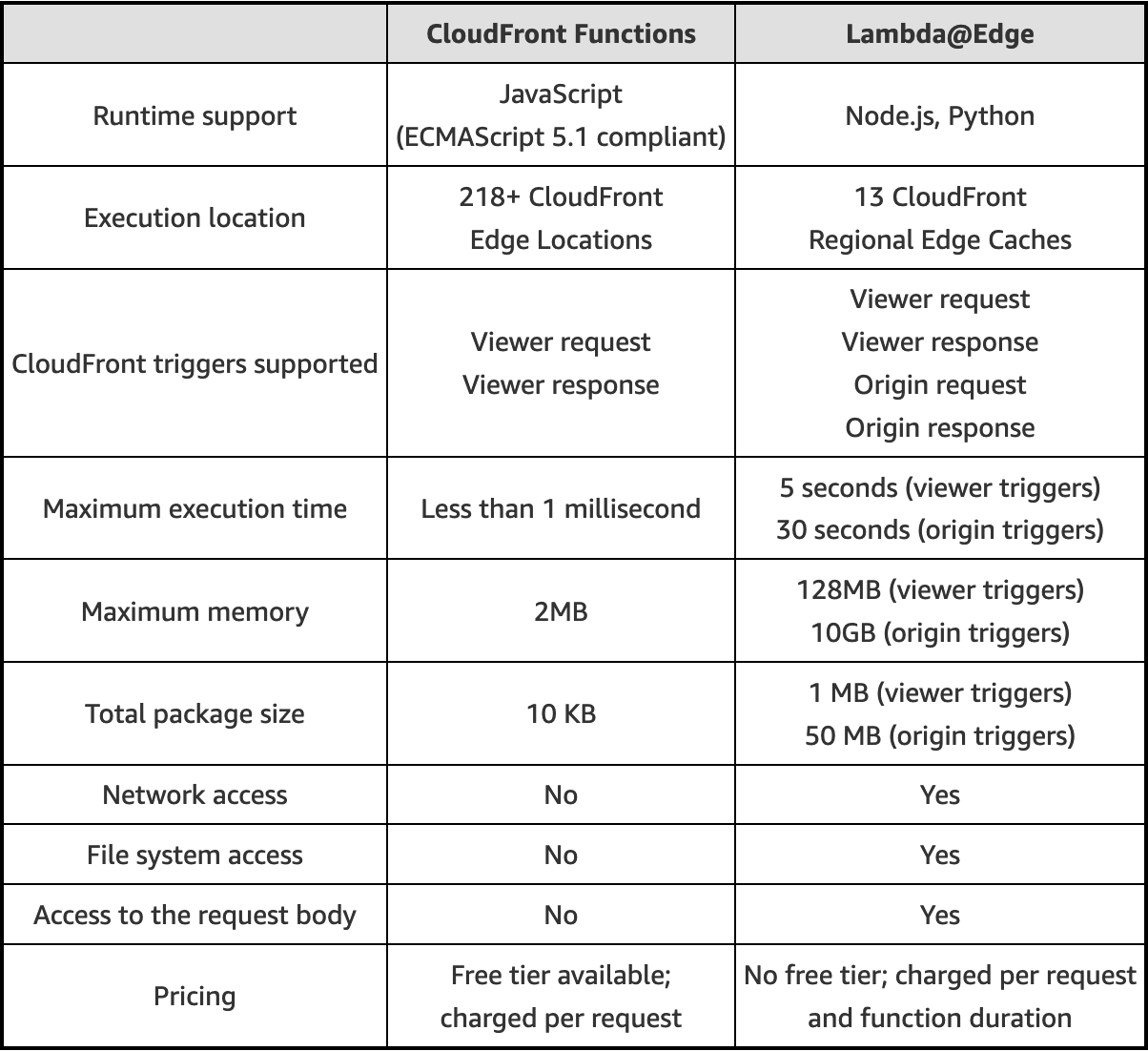 | | CloudFront Functions | Lambda@Edge |
|---|---|---|
| Runtime support | JavaScript (ECMAScript 5.1 compliant) | Node.js, Python |
| Execution location | 218+ CloudFront Edge Locations | 13 CloudFront Regional Edge Caches |
| CloudFront triggers supported | Viewer request Viewer response | Viewer request Viewer response Origin request Origin response |
| Maximum execution time | Less than 1 millisecond | 5 seconds (viewer triggers) 30 seconds (origin triggers) |
| Maximum memory | 2MB | 128MB (viewer triggers) 10GB (origin triggers) |
| Total package size | 10 KB | 1 MB (viewer triggers) 50 MB (origin triggers) |
| Network access | No | Yes |
| File system access | No | Yes |
| Access to the request body | No | Yes |
| Pricing | Free tier available; charged per request | No free tier; charged per request and function duration |